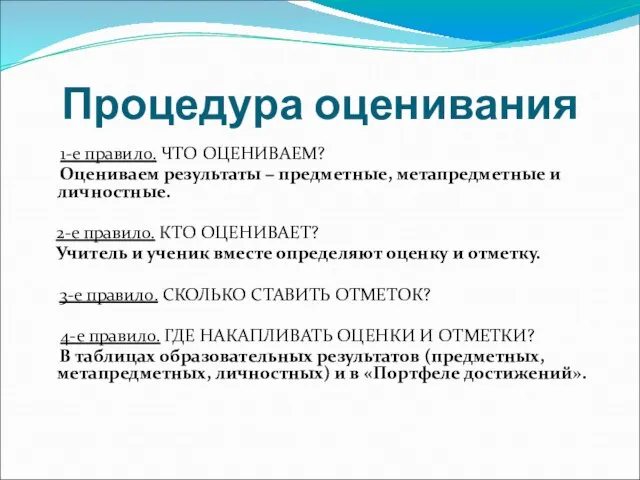 Процедура оценивания

1-е правило. ЧТО ОЦЕНИВАЕМ?
Оцениваем результаты – предметные, метапредметные и личностные.

2-е правило. КТО ОЦЕНИВАЕТ?
Учитель и ученик вместе определяют оценку и отметку.

3-е правило. СКОЛЬКО СТАВИТЬ ОТМЕТОК?

4-е правило. ГДЕ НАКАПЛИВАТЬ ОЦЕНКИ И ОТМЕТКИ?
В таблицах образовательных результатов (предметных, метапредметных, личностных) и в «Портфеле достижений».